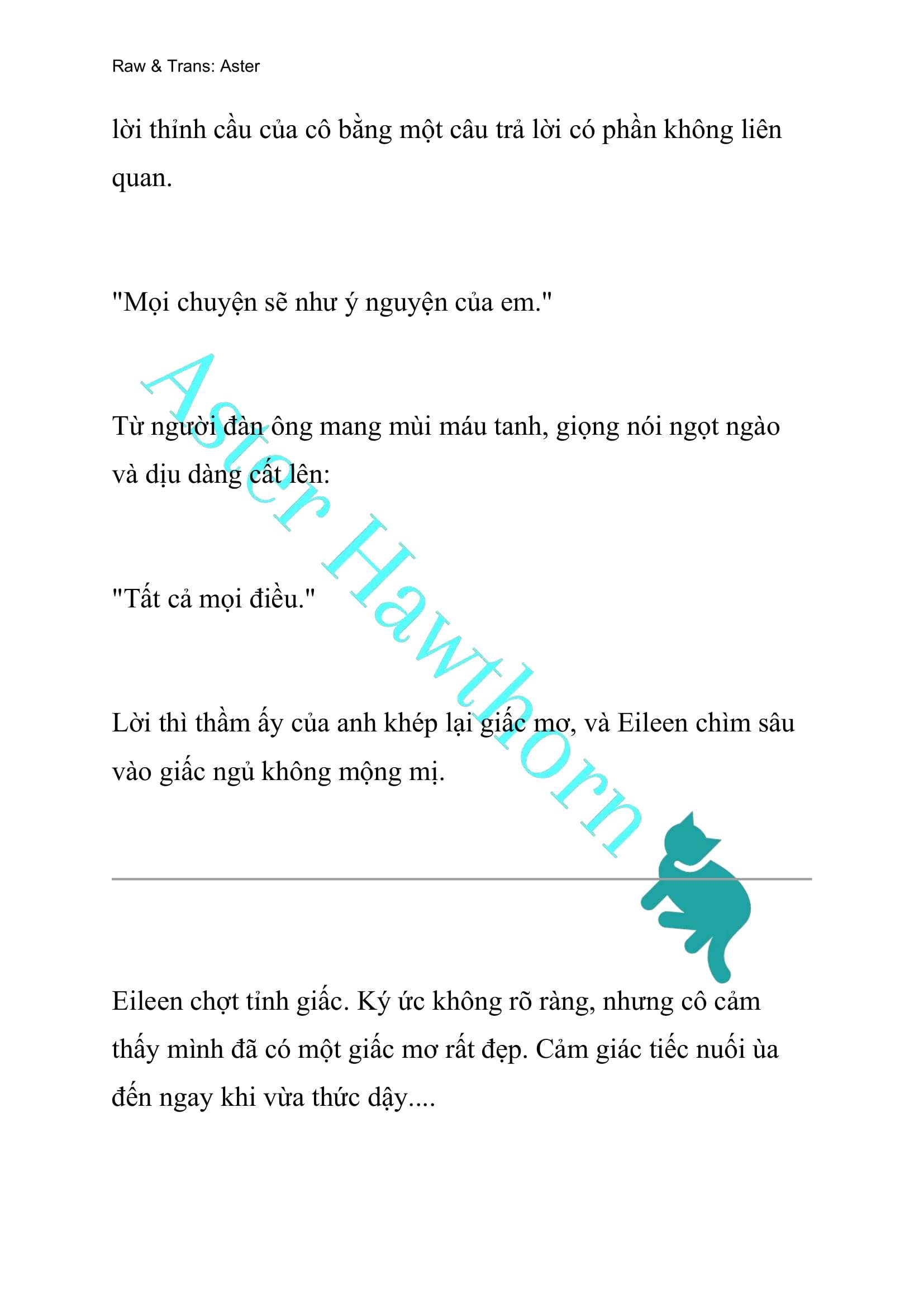 Raw & Trans: Aster

lời thỉnh cầu của cô bằng một câu trả lời có phần không liên quan.

"Mọi chuyện sẽ như ý nguyện của em."

Từ người đàn ông mang mùi máu tanh, giọng nói ngọt ngào và dịu dàng cất lên:

"Tất cả mọi điều."

Lời thì thầm ấy của anh khép lại giấc mơ, và Eileen chìm sâu vào giấc ngủ không mộng mị.

Aster Hawthorn

Eileen chợt tỉnh giấc. Ký ức không rõ ràng, nhưng cô cảm thấy mình đã có một giấc mơ rất đẹp. Cảm giác tiếc nuối ùa đến ngay khi vừa thức dậy....